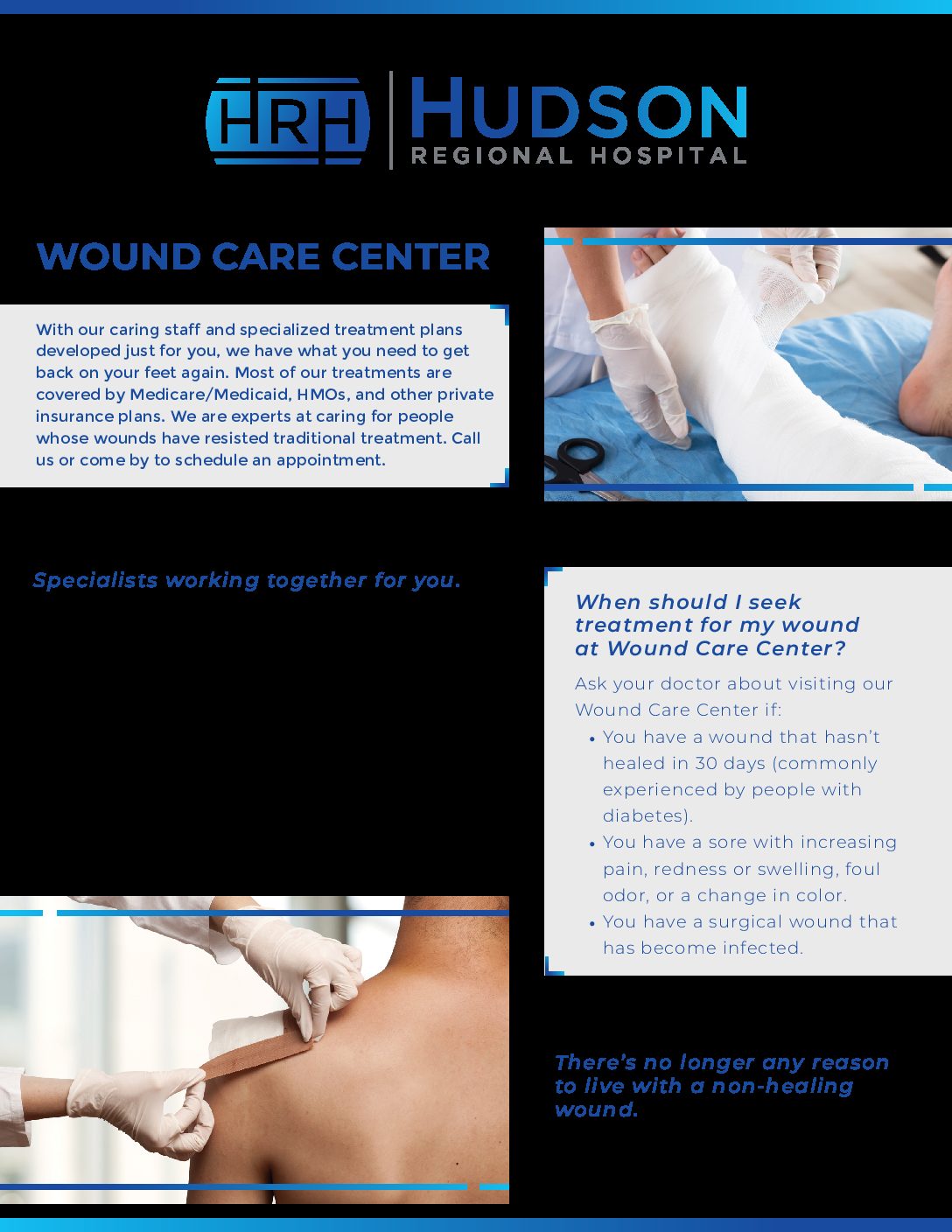 HRH HUDSON
REGIONAL HOSPITAL

WOUND CARE CENTER

With our caring staff and specialized treatment plans developed just for you, we have what you need to get back on your feet again. Most of our treatments are covered by Medicare/Medicaid, HMOs, and other private insurance plans. We are experts at caring for people whose wounds have resisted traditional treatment. Call us or come by to schedule an appointment.

Specialists working together for you.

When should I seek treatment for my wound at Wound Care Center?

Ask your doctor about visiting our Wound Care Center if:

• You have a wound that hasn't healed in 30 days (commonly experienced by people with diabetes).
• You have a sore with increasing pain, redness or swelling, foul odor, or a change in color.
• You have a surgical wound that has become infected.

There's no longer any reason to live with a non-healing wound.